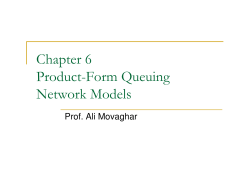 Chapter 6
Product-Form Queuing Network Models

Prof. Ali Movaghar